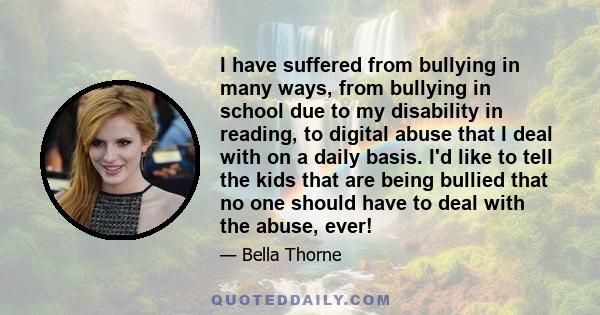 I have suffered from bullying in many ways, from bullying in school due to my disability in reading, to digital abuse that I deal with on a daily basis. I'd like to tell the kids that are being bullied that no one should have to deal with the abuse, ever!

— Bella Thorne

QUOTEDDAILY.COM